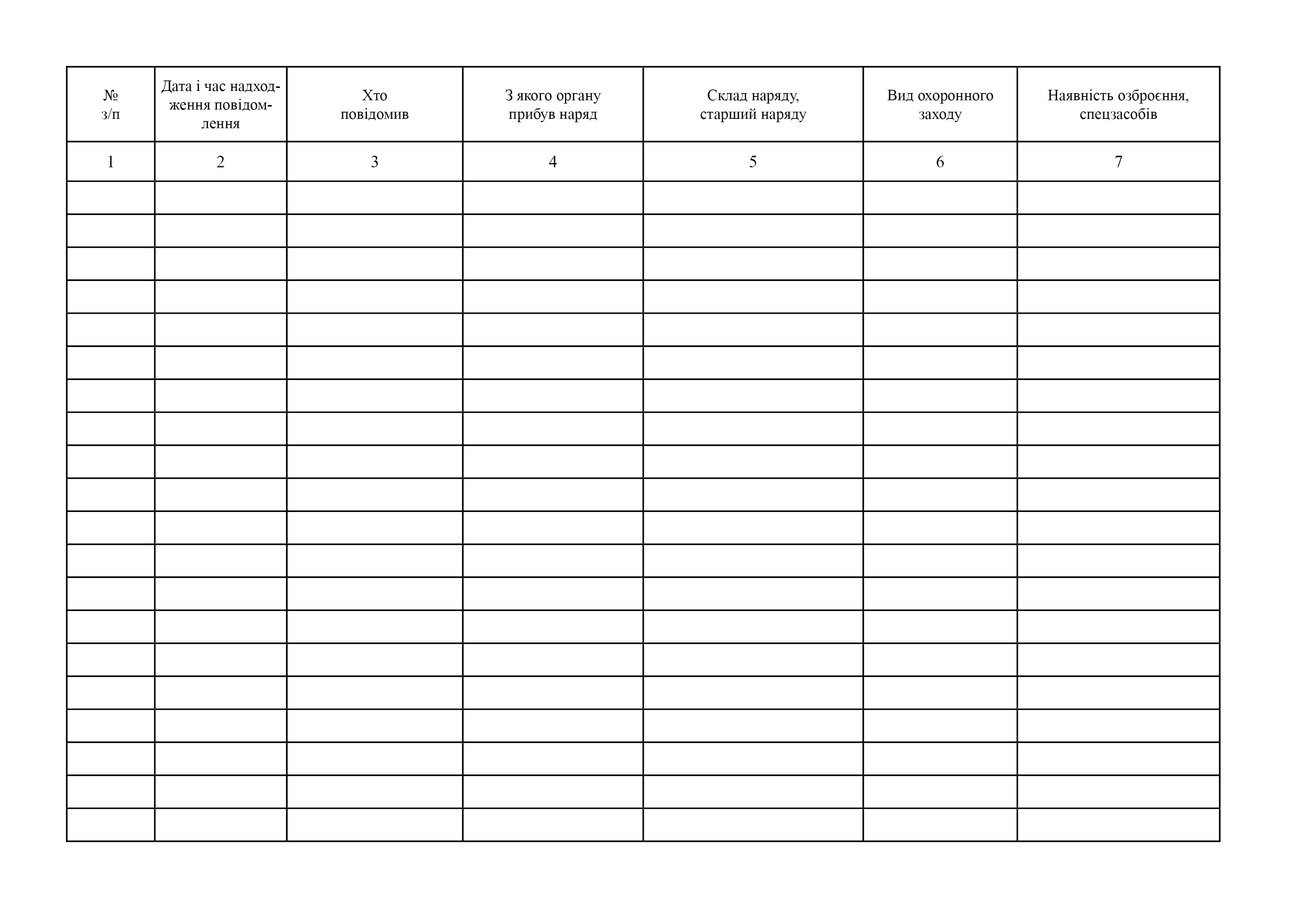 | № з/п | Дата і час надходження повідомлення | Хто повідомив | З якого органу прибув наряд | Склад наряду, старший наряду | Вид охоронного заходу | Наявність озброєння, спецзасобів |
|---|---|---|---|---|---|---|
| 1 | 2 | 3 | 4 | 5 | 6 | 7 |
| | | | | | | |
| | | | | | | |
| | | | | | | |
| | | | | | | |
| | | | | | | |
| | | | | | | |
| | | | | | | |
| | | | | | | |
| | | | | | | |
| | | | | | | |
| | | | | | | |
| | | | | | | |
| | | | | | | |
| | | | | | | |
| | | | | | | |
| | | | | | | |
| | | | | | | |
| | | | | | | |
| | | | | | | |
| | | | | | | |